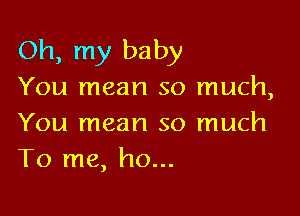 Oh, my baby
You mean so much,
You mean so much
To me, ho...